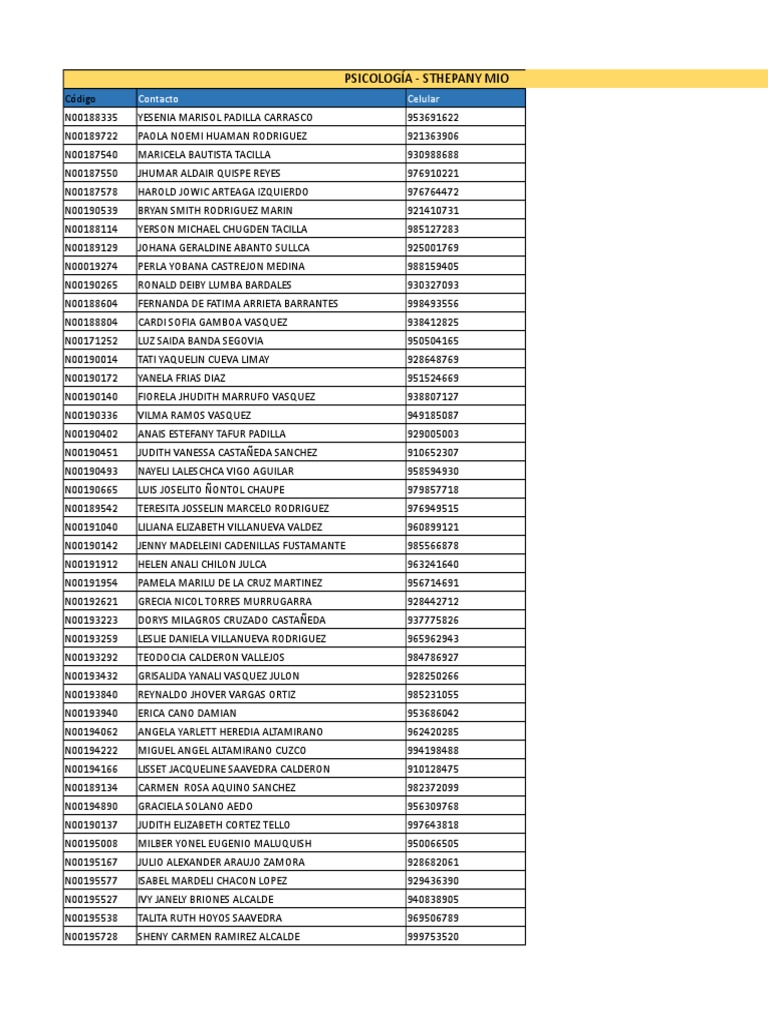 PSICOLOGÍA - STHEPANY MIO

| Código | Contacto | Celular |
|---|---|---|
| N00188335 | YESENIA MARISOL PADILLA CARRASCO | 953691622 |
| N00189722 | PAOLA NOEMI HUAMAN RODRIGUEZ | 921363906 |
| N00187540 | MARICELA BAUTISTA TACILLA | 930988688 |
| N00187550 | JHUMAR ALDAIR QUISPE REYES | 976910221 |
| N00187578 | HAROLD JOWIC ARTEAGA IZQUIERDO | 976764472 |
| N00190539 | BRYAN SMITH RODRIGUEZ MARIN | 921410731 |
| N00188114 | YERSON MICHAEL CHUGDEN TACILLA | 985127283 |
| N00189129 | JOHANA GERALDINE ABANTO SULLCA | 925001769 |
| N00019274 | PERLA YOBANA CASTREJON MEDINA | 988159405 |
| N00190265 | RONALD DEIBY LUMBA BARDALES | 930327093 |
| N00188604 | FERNANDA DE FATIMA ARRIETA BARRANTES | 998493556 |
| N00188804 | CARDI SOFIA GAMBOA VASQUEZ | 938412825 |
| N00171252 | LUZ SAIDA BANDA SEGOVIA | 950504165 |
| N00190014 | TATI YAQUELIN CUEVA LIMAY | 928648769 |
| N00190172 | YANELA FRIAS DIAZ | 951524669 |
| N00190140 | FIORELA JHUDITH MARRUFO VASQUEZ | 938807127 |
| N00190336 | VILMA RAMOS VASQUEZ | 949185087 |
| N00190402 | ANAIS ESTEFANY TAFUR PADILLA | 929005003 |
| N00190451 | JUDITH VANESSA CASTAÑEDA SANCHEZ | 910652307 |
| N00190493 | NAYELI LALESCHCA VIGO AGUILAR | 958594930 |
| N00190665 | LUIS JOSELITO ÑONTOL CHAUPE | 979857718 |
| N00189542 | TERESITA JOSSELIN MARCELO RODRIGUEZ | 976949515 |
| N00191040 | LILIANA ELIZABETH VILLANUEVA VALDEZ | 960899121 |
| N00190142 | JENNY MADELEINI CADENILLAS FUSTAMANTE | 985566878 |
| N00191912 | HELEN ANALI CHILON JULCA | 963241640 |
| N00191954 | PAMELA MARILU DE LA CRUZ MARTINEZ | 956714691 |
| N00192621 | GRECIA NICOL TORRES MURRUGARRA | 928442712 |
| N00193223 | DORYS MILAGROS CRUZADO CASTAÑEDA | 937775826 |
| N00193259 | LESLIE DANIELA VILLANUEVA RODRIGUEZ | 965962943 |
| N00193292 | TEODOCIA CALDERON VALLEJOS | 984786927 |
| N00193432 | GRISALIDA YANALI VASQUEZ JULON | 928250266 |
| N00193840 | REYNALDO JHOVER VARGAS ORTIZ | 985231055 |
| N00193940 | ERICA CANO DAMIAN | 953686042 |
| N00194062 | ANGELA YARLETT HEREDIA ALTAMIRANO | 962420285 |
| N00194222 | MIGUEL ANGEL ALTAMIRANO CUZCO | 994198488 |
| N00194166 | LISSET JACQUELINE SAAVEDRA CALDERON | 910128475 |
| N00189134 | CARMEN ROSA AQUINO SANCHEZ | 982372099 |
| N00194890 | GRACIELA SOLANO AEDO | 956309768 |
| N00190137 | JUDITH ELIZABETH CORTEZ TELLO | 997643818 |
| N00195008 | MILBER YONEL EUGENIO MALUQUISH | 950066505 |
| N00195167 | JULIO ALEXANDER ARAUJO ZAMORA | 928682061 |
| N00195577 | ISABEL MARDELI CHACON LOPEZ | 929436390 |
| N00195527 | IVY JANELY BRIONES ALCALDE | 940838905 |
| N00195538 | TALITA RUTH HOYOS SAAVEDRA | 969506789 |
| N00195728 | SHENY CARMEN RAMIREZ ALCALDE | 999753520 |